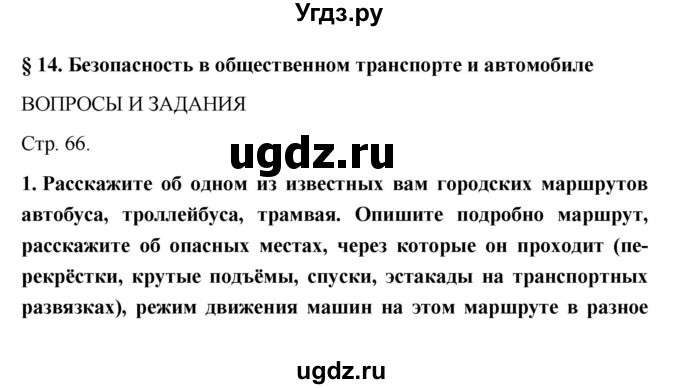 Угдз.ру

§ 14. Безопасность в общественном транспорте и автомобиле

ВОПРОСЫ И ЗАДАНИЯ

Стр. 66.

ugdz.ru

1. Расскажите об одном из известных вам городских маршрутов автобуса, троллейбуса, трамвая. Опишите подробно маршрут, расскажите об опасных местах, через которые он проходит (перекрёстки, крутые подъёмы, спуски, эстакады на транспортных развязках), режим движения машин на этом маршруте в разное

ugdz.ru